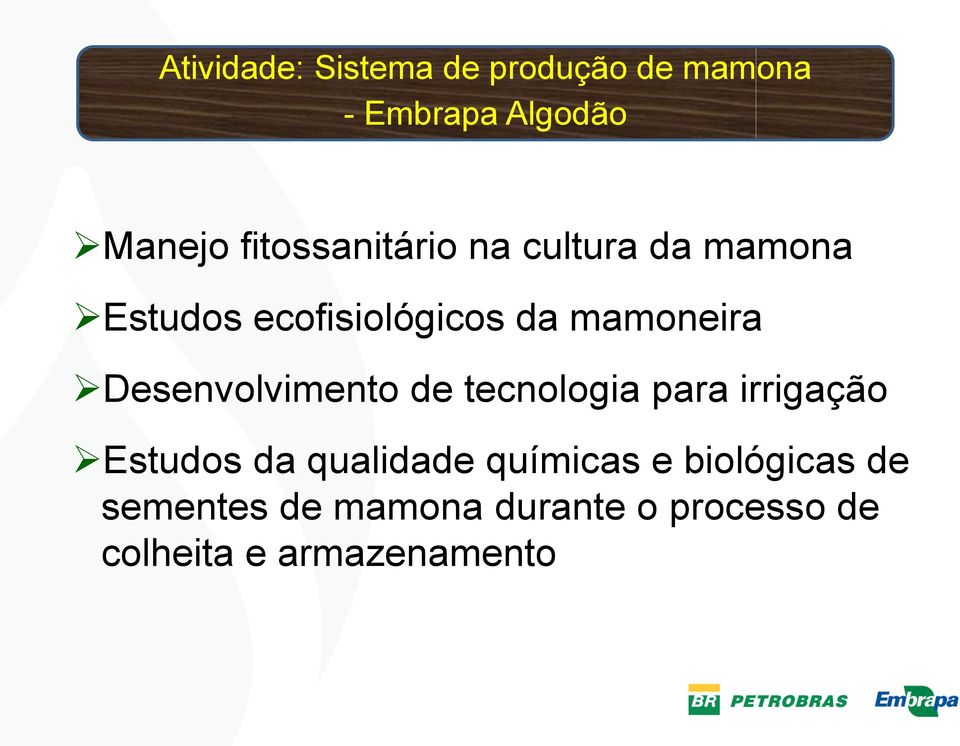 Atividade: Sistema de produção de mamona - Embrapa Algodão

➢Manejo fitossanitário na cultura da mamona

➢Estudos ecofisiológicos da mamoneira

➢Desenvolvimento de tecnologia para irrigação

➢Estudos da qualidade químicas e biológicas de sementes de mamona durante o processo de colheita e armazenamento

BR PETROBRAS Embrapa